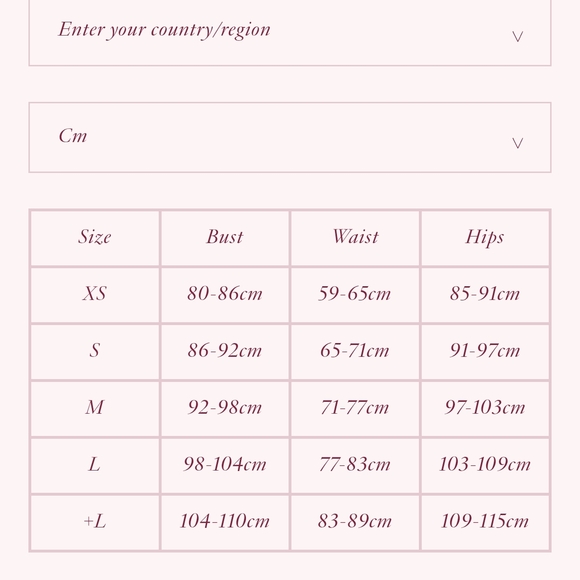 Enter your country/region

Cm

| Size | Bust | Waist | Hips |
|---|---|---|---|
| XS | 80-86cm | 59-65cm | 85-91cm |
| S | 86-92cm | 65-71cm | 91-97cm |
| M | 92-98cm | 71-77cm | 97-103cm |
| L | 98-104cm | 77-83cm | 103-109cm |
| +L | 104-110cm | 83-89cm | 109-115cm |